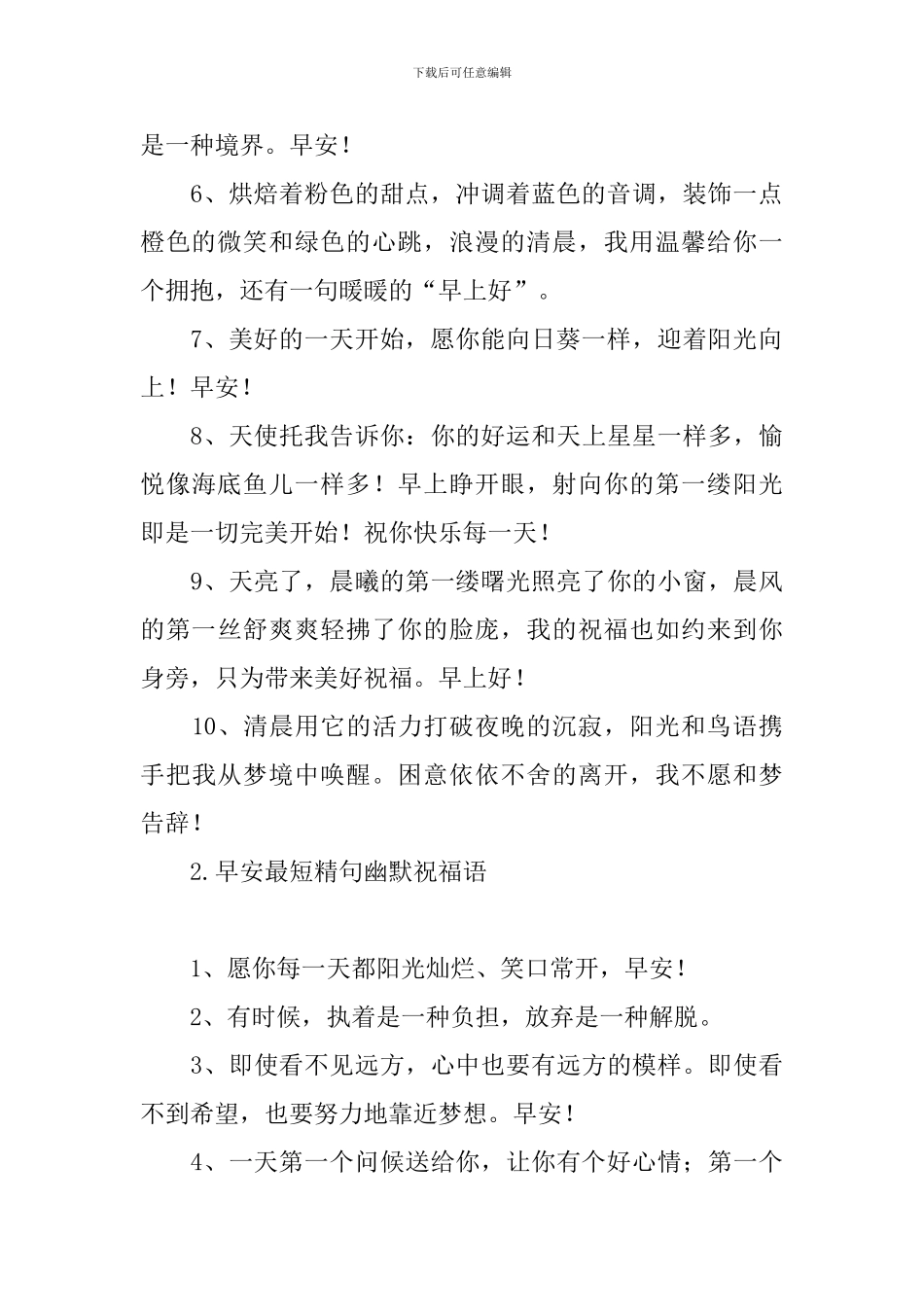 下载后可任意编辑

是一种境界。早安！

6、烘焙着粉色的甜点，冲调着蓝色的音调，装饰一点橙色的微笑和绿色的心跳，浪漫的清晨，我用温馨给你一个拥抱，还有一句暖暖的“早上好”。

7、美好的一天开始，愿你能向日葵一样，迎着阳光向上！早安！

8、天使托我告诉你：你的好运和天上星星一样多，愉悦像海底鱼儿一样多！早上睁开眼，射向你的第一缕阳光即是一切完美开始！祝你快乐每一天！

9、天亮了，晨曦的第一缕曙光照亮了你的小窗，晨风的第一丝舒爽爽轻拂了你的脸庞，我的祝福也如约来到你身旁，只为带来美好祝福。早上好！

10、清晨用它的活力打破夜晚的沉寂，阳光和鸟语携手把我从梦境中唤醒。困意依依不舍的离开，我不愿和梦告辞！

2.早安最短精句幽默祝福语

1、愿你每一天都阳光灿烂、笑口常开，早安！

2、有时候，执着是一种负担，放弃是一种解脱。

3、即使看不见远方，心中也要有远方的模样。即使看不到希望，也要努力地靠近梦想。早安！

4、一天第一个问候送给你，让你有个好心情；第一个